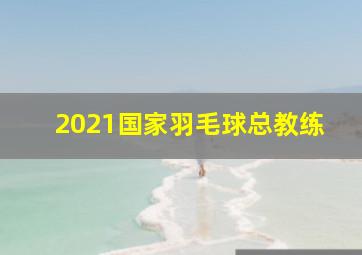 2021国家羽毛球总教练